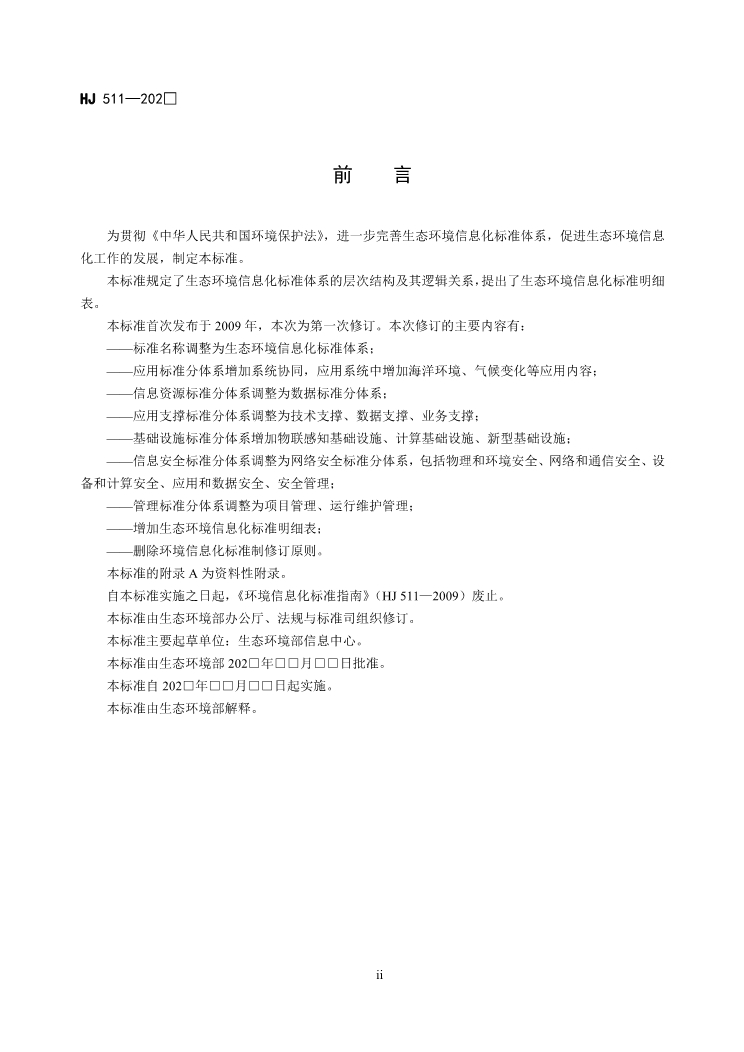 HJ 511—202□

前　言

为贯彻《中华人民共和国环境保护法》，进一步完善生态环境信息化标准体系，促进生态环境信息化工作的发展，制定本标准。

本标准规定了生态环境信息化标准体系的层次结构及其逻辑关系，提出了生态环境信息化标准明细表。

本标准首次发布于 2009 年，本次为第一次修订。本次修订的主要内容有：

——标准名称调整为生态环境信息化标准体系；

——应用标准分体系增加系统协同，应用系统中增加海洋环境、气候变化等应用内容；

——信息资源标准分体系调整为数据标准分体系；

——应用支撑标准分体系调整为技术支撑、数据支撑、业务支撑；

——基础设施标准分体系增加物联感知基础设施、计算基础设施、新型基础设施；

——信息安全标准分体系调整为网络安全标准分体系，包括物理和环境安全、网络和通信安全、设备和计算安全、应用和数据安全、安全管理；

——管理标准分体系调整为项目管理、运行维护管理；

——增加生态环境信息化标准明细表；

——删除环境信息化标准制修订原则。

本标准的附录 A 为资料性附录。

自本标准实施之日起，《环境信息化标准指南》（HJ 511—2009）废止。

本标准由生态环境部办公厅、法规与标准司组织修订。

本标准主要起草单位：生态环境部信息中心。

本标准由生态环境部 202□年□□月□□日批准。

本标准自 202□年□□月□□日起实施。

本标准由生态环境部解释。

ii